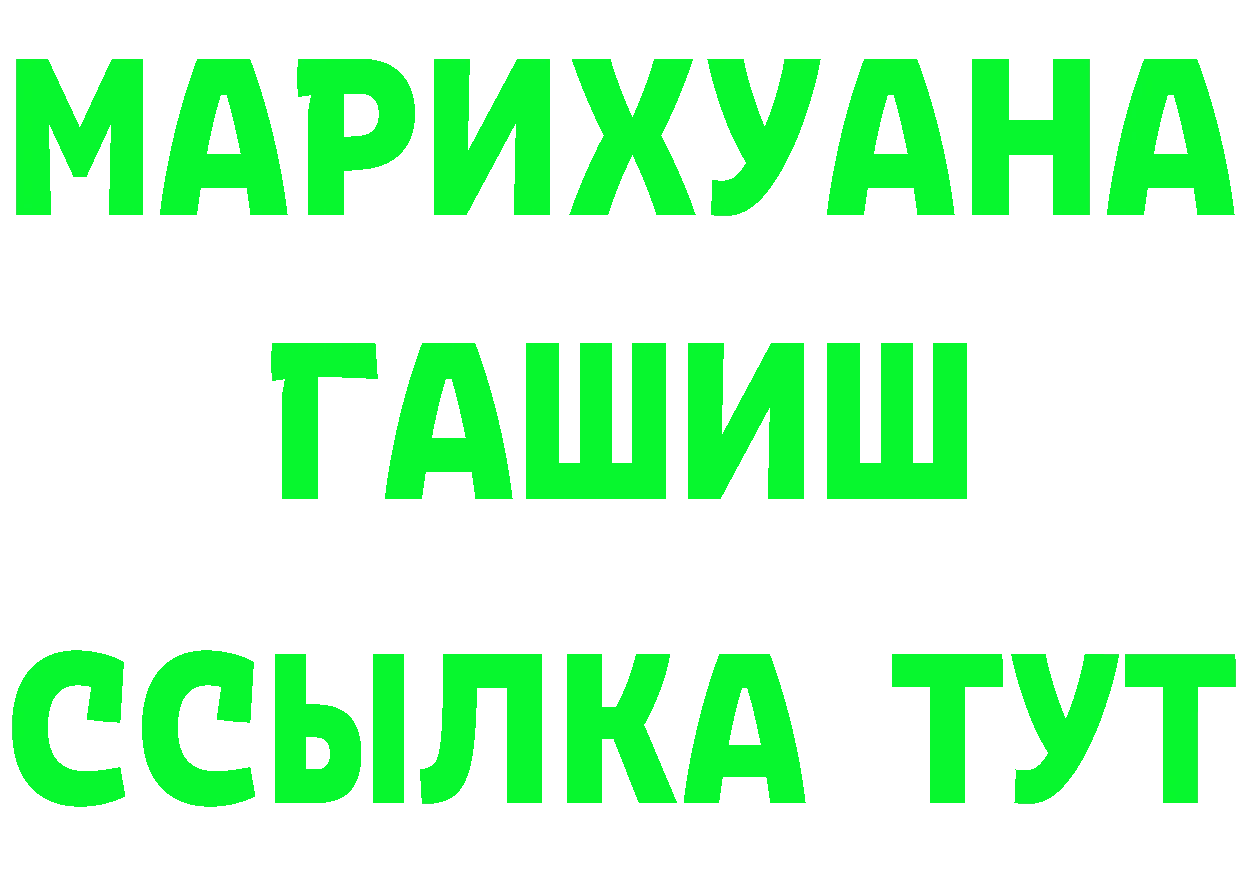 МАРИХУАНА
ГАШИШ
ССЫЛКА ТУТ